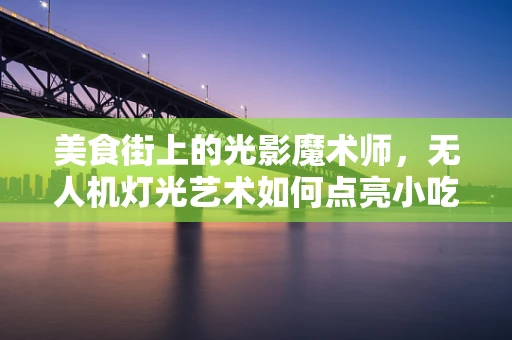 美食街上的光影魔术师，无人机灯光艺术如何点亮小吃